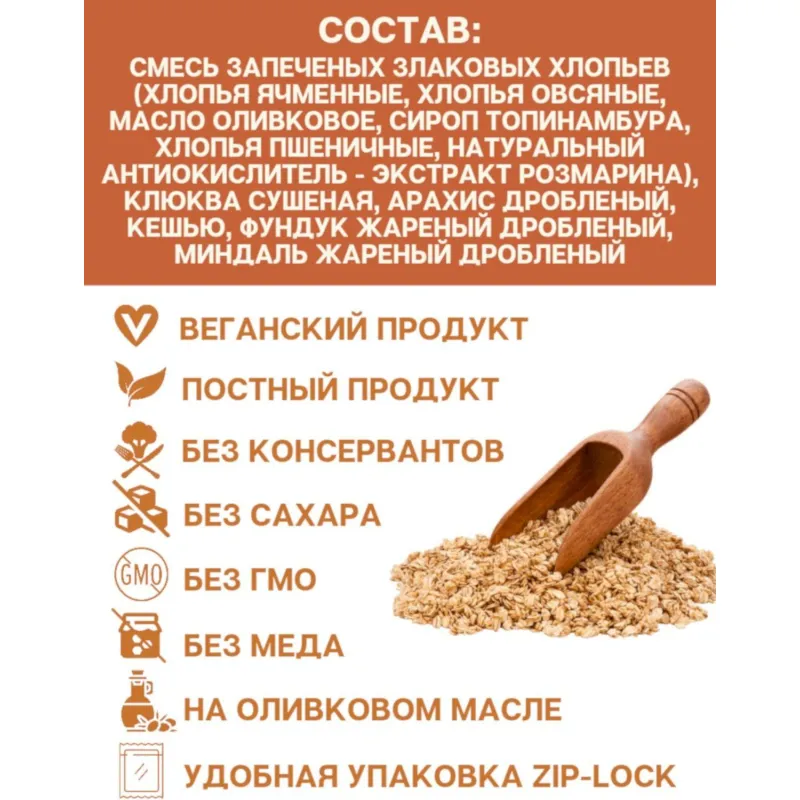 СОСТАВ:

СМЕСЬ ЗАПЕЧЕНЫХ ЗЛАКОВЫХ ХЛОПЬЕВ (ХЛОПЬЯ ЯЧМЕННЫЕ, ХЛОПЬЯ ОВСЯНЫЕ, МАСЛО ОЛИВКОВОЕ, СИРОП ТОПИНАМБУРА, ХЛОПЬЯ ПШЕНИЧНЫЕ, НАТУРАЛЬНЫЙ АНТИОКИСЛИТЕЛЬ - ЭКСТРАКТ РОЗМАРИНА), КЛЮКВА СУШЕНАЯ, АРАХИС ДРОБЛЕНЫЙ, КЕШЬЮ, ФУНДУК ЖАРЕНЫЙ ДРОБЛЕНЫЙ, МИНДАЛЬ ЖАРЕНЫЙ ДРОБЛЕНЫЙ

ВЕГАНСКИЙ ПРОДУКТ

ПОСТНЫЙ ПРОДУКТ

БЕЗ КОНСЕРВАНТОВ

БЕЗ САХАРА

GMO

БЕЗ ГМО

БЕЗ МЕДА

НА ОЛИВКОВОМ МАСЛЕ

УДОБНАЯ УПАКОВКА ZIP-LOCK